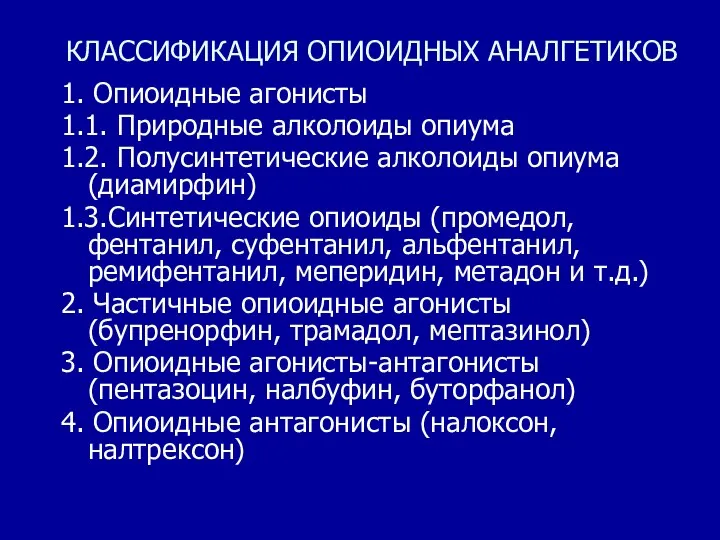 КЛАССИФИКАЦИЯ ОПИОИДНЫХ АНАЛГЕТИКОВ

1. Опиоидные агонисты

1.1. Природные алколоиды опиума

1.2. Полусинтетические алколоиды опиума (диамирфин)

1.3.Синтетические опиоиды (промедол, фентанил, суфентанил, альфентанил, ремифентанил, меперидин, метадон и т.д.)

2. Частичные опиоидные агонисты (бупренорфин, трамадол, мептазинол)

3. Опиоидные агонисты-антагонисты (пентазоцин, налбуфин, буторфанол)

4. Опиоидные антагонисты (налоксон, налтрексон)